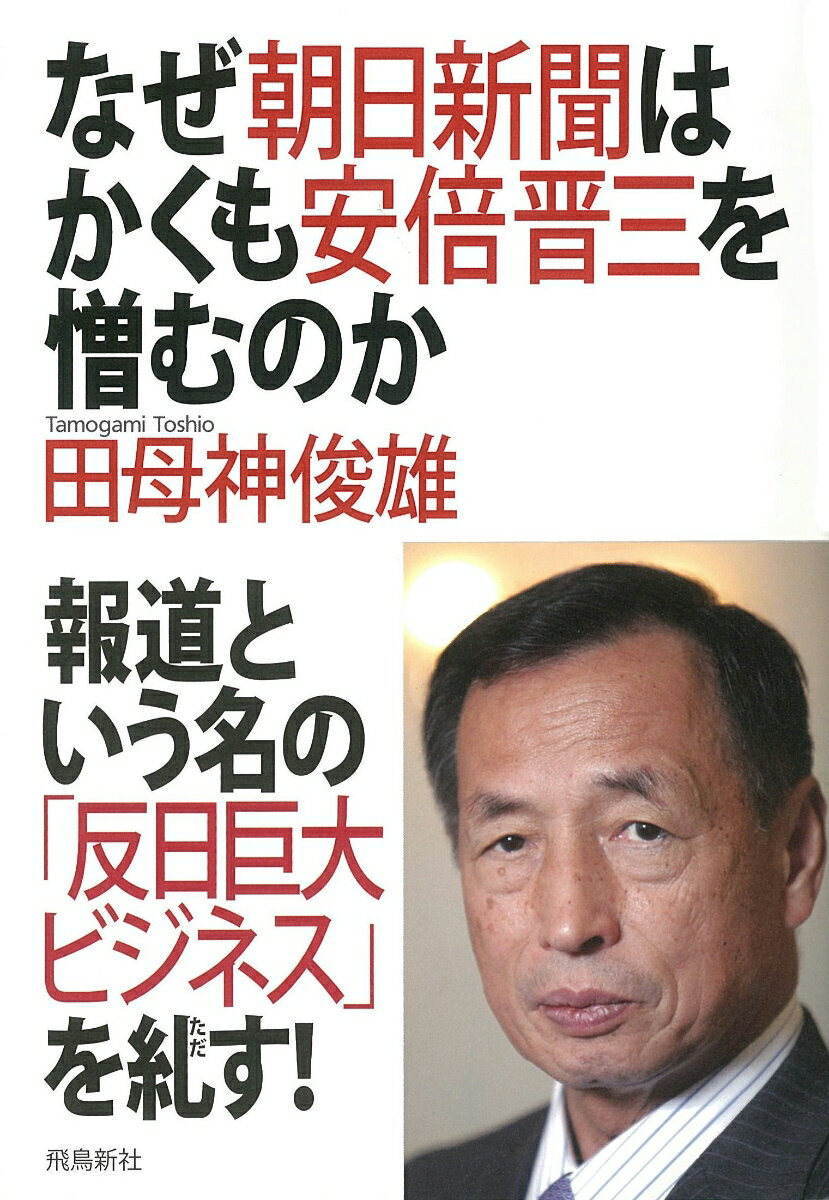 なぜ朝日新聞はかくも安倍晋三を憎むのか

Tamogami Toshio
田母神俊雄

報道という名の「反日巨大ビジネス」を糺(ただ)す!

飛鳥新社